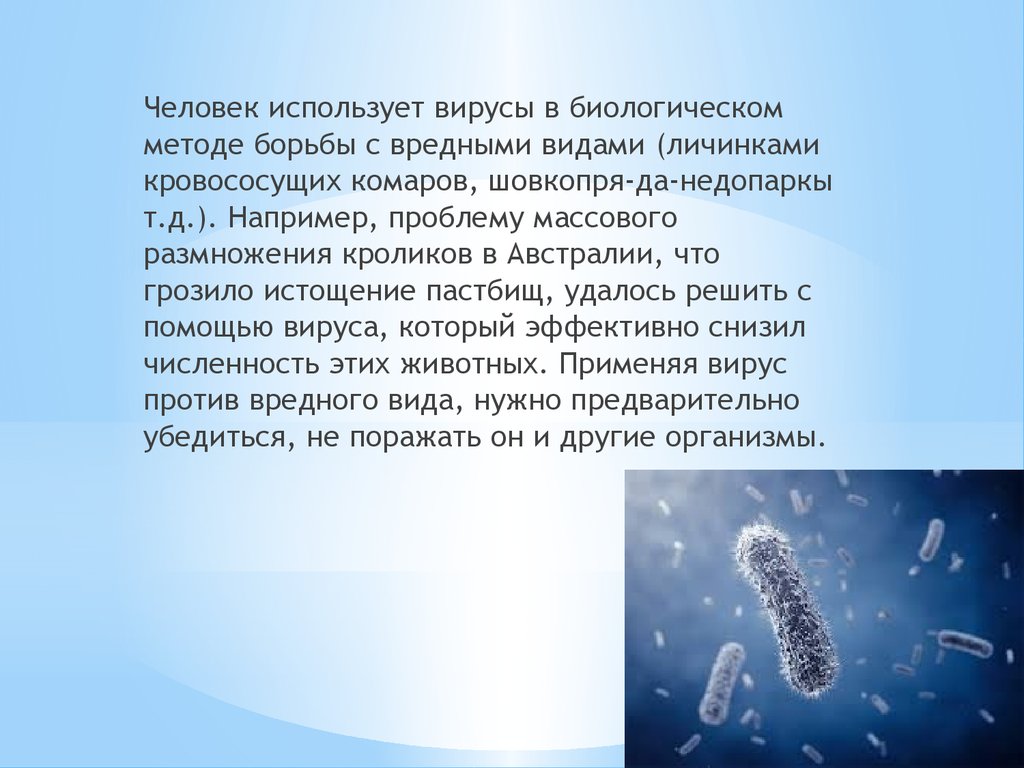 Человек использует вирусы в биологическом методе борьбы с вредными видами (личинками кровососущих комаров, шовкопря-да-недопаркы т.д.). Например, проблему массового размножения кроликов в Австралии, что грозило истощение пастбищ, удалось решить с помощью вируса, который эффективно снизил численность этих животных. Применяя вирус против вредного вида, нужно предварительно убедиться, не поражать он и другие организмы.